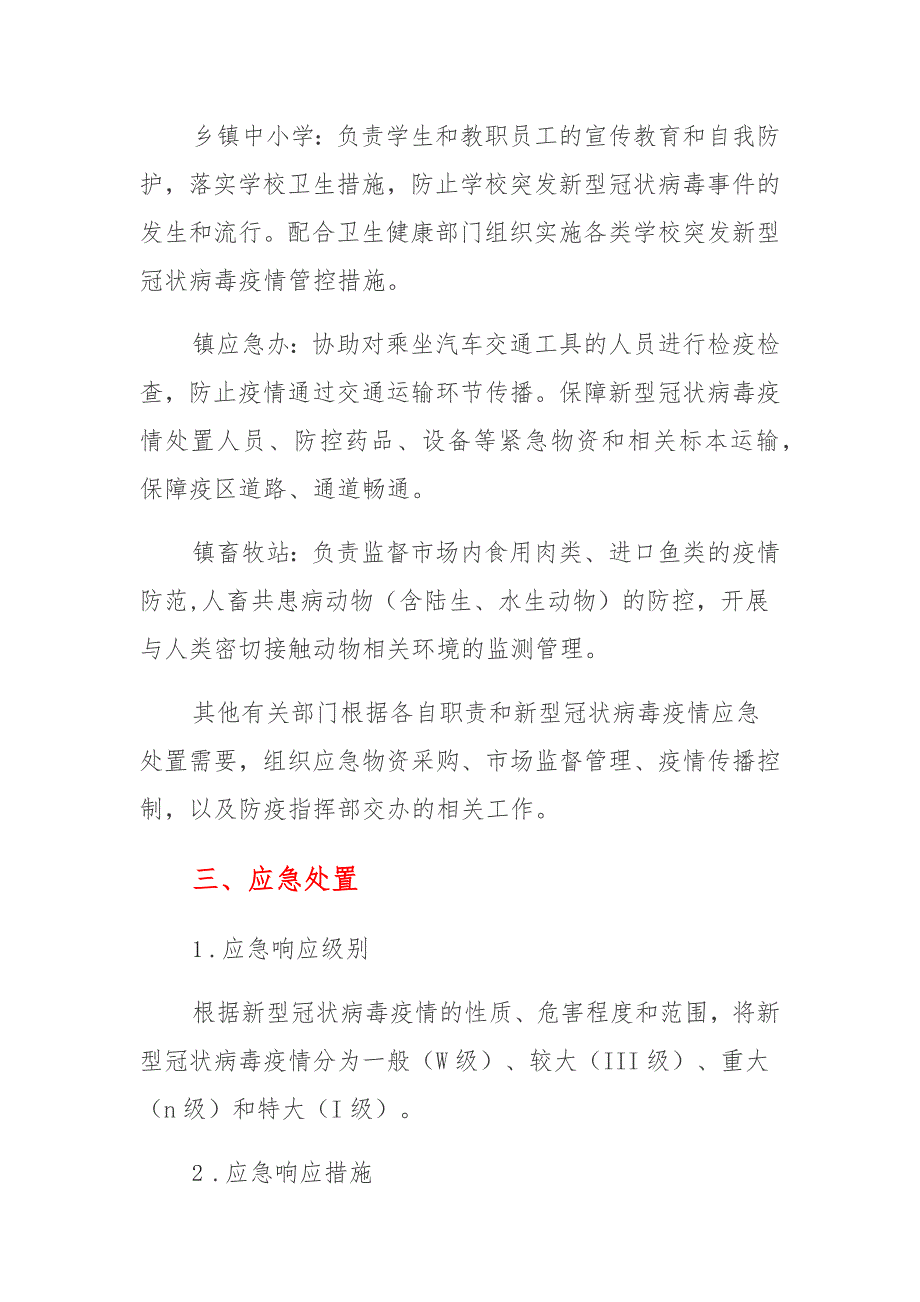 乡镇中小学：负责学生和教职员工的宣传教育和自我防护，落实学校卫生措施，防止学校突发新型冠状病毒事件的发生和流行。配合卫生健康部门组织实施各类学校突发新型冠状病毒疫情管控措施。

镇应急办：协助对乘坐汽车交通工具的人员进行检疫检查，防止疫情通过交通运输环节传播。保障新型冠状病毒疫情处置人员、防控药品、设备等紧急物资和相关标本运输，保障疫区道路、通道畅通。

镇畜牧站：负责监督市场内食用肉类、进口鱼类的疫情防范,人畜共患病动物（含陆生、水生动物）的防控，开展与人类密切接触动物相关环境的监测管理。

其他有关部门根据各自职责和新型冠状病毒疫情应急处置需要，组织应急物资采购、市场监督管理、疫情传播控制，以及防疫指挥部交办的相关工作。

三、应急处置

1.应急响应级别

根据新型冠状病毒疫情的性质、危害程度和范围，将新型冠状病毒疫情分为一般（W级）、较大（III级）、重大（n级）和特大（I级）。

2.应急响应措施